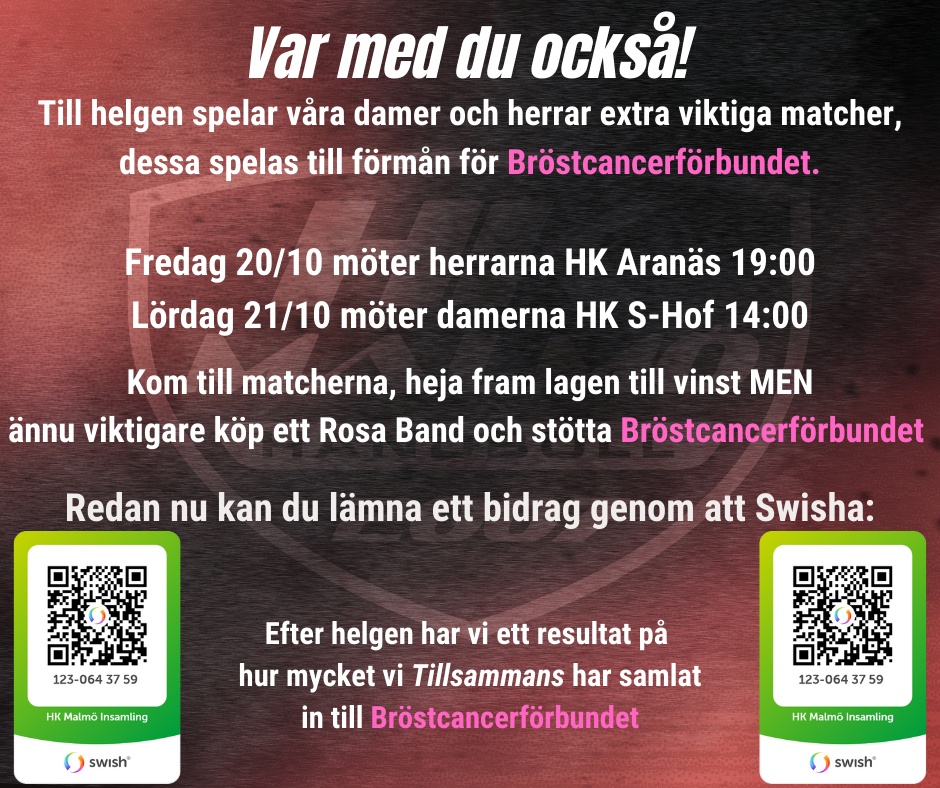 Var med du också!

Till helgen spelar våra damer och herrar extra viktiga matcher, dessa spelas till förmån för Bröstcancerförbundet.

Fredag 20/10 möter herrarna HK Aranäs 19:00

Lördag 21/10 möter damerna HK S-Hof 14:00

Kom till matcherna, heja fram lagen till vinst MEN ännu viktigare köp ett Rosa Band och stötta Bröstcancerförbundet

Redan nu kan du lämna ett bidrag genom att Swisha:

123-064 37 59

HK Malmö Insamling

swish

Efter helgen har vi ett resultat på hur mycket vi Tillsammans har samlat in till Bröstcancerförbundet

123-064 37 59

HK Malmö Insamling

swish